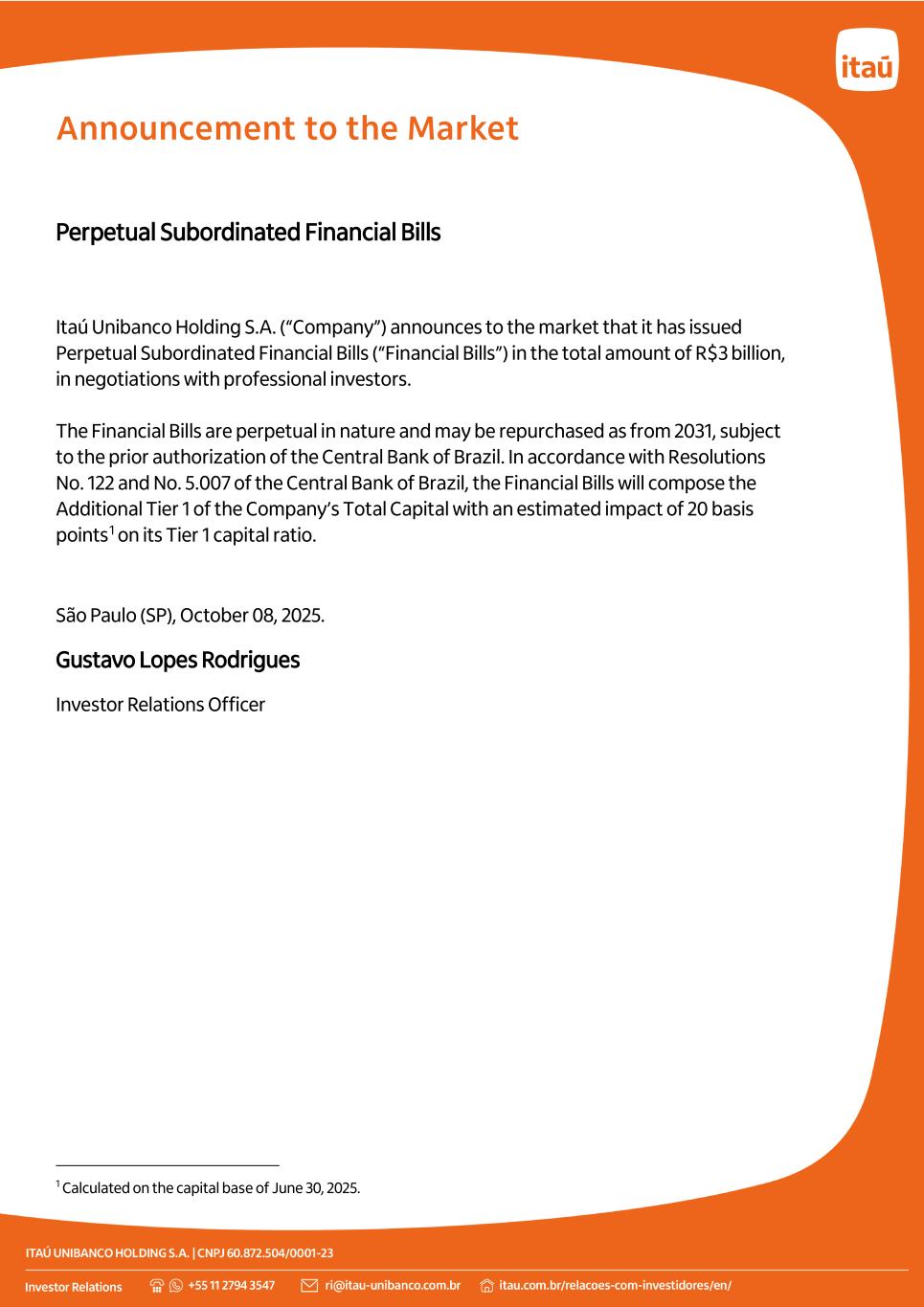 itaú

Announcement to the Market

Perpetual Subordinated Financial Bills

Itaú Unibanco Holding S.A. ("Company") announces to the market that it has issued Perpetual Subordinated Financial Bills ("Financial Bills") in the total amount of R$3 billion, in negotiations with professional investors.

The Financial Bills are perpetual in nature and may be repurchased as from 2031, subject to the prior authorization of the Central Bank of Brazil. In accordance with Resolutions No. 122 and No. 5.007 of the Central Bank of Brazil, the Financial Bills will compose the Additional Tier 1 of the Company's Total Capital with an estimated impact of 20 basis points$^1$ on its Tier 1 capital ratio.

São Paulo (SP), October 08, 2025.

Gustavo Lopes Rodrigues

Investor Relations Officer

$^1$ Calculated on the capital base of June 30, 2025.

ITAÚ UNIBANCO HOLDING S.A. | CNPJ 60.872.504/0001-23

Investor Relations +55 11 2794 3547 ri@itau-unibanco.com.br itau.com.br/relacoes-com-investidores/en/